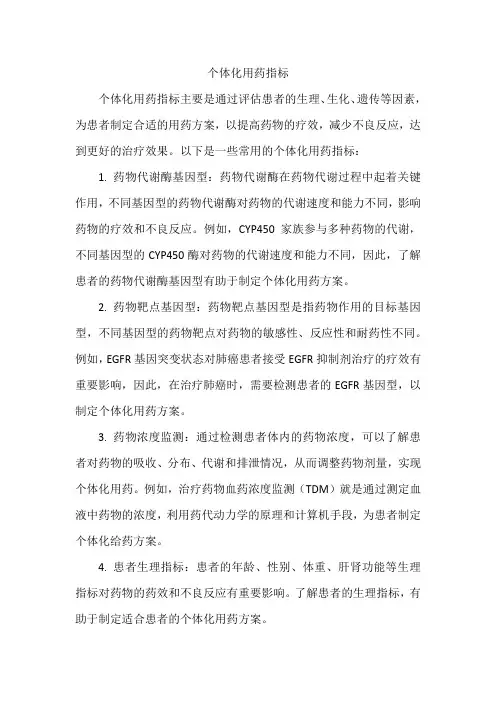 个体化用药指标

个体化用药指标主要是通过评估患者的生理、生化、遗传等因素，为患者制定合适的用药方案，以提高药物的疗效，减少不良反应，达到更好的治疗效果。以下是一些常用的个体化用药指标：

1. 药物代谢酶基因型：药物代谢酶在药物代谢过程中起着关键作用，不同基因型的药物代谢酶对药物的代谢速度和能力不同，影响药物的疗效和不良反应。例如，CYP450 家族参与多种药物的代谢，不同基因型的 CYP450 酶对药物的代谢速度和能力不同，因此，了解患者的药物代谢酶基因型有助于制定个体化用药方案。

2. 药物靶点基因型：药物靶点基因型是指药物作用的目标基因型，不同基因型的药物靶点对药物的敏感性、反应性和耐药性不同。例如，EGFR 基因突变状态对肺癌患者接受 EGFR 抑制剂治疗的疗效有重要影响，因此，在治疗肺癌时，需要检测患者的 EGFR 基因型，以制定个体化用药方案。

3. 药物浓度监测：通过检测患者体内的药物浓度，可以了解患者对药物的吸收、分布、代谢和排泄情况，从而调整药物剂量，实现个体化用药。例如，治疗药物血药浓度监测（TDM）就是通过测定血液中药物的浓度，利用药代动力学的原理和计算机手段，为患者制定个体化给药方案。

4. 患者生理指标：患者的年龄、性别、体重、肝肾功能等生理指标对药物的药效和不良反应有重要影响。了解患者的生理指标，有助于制定适合患者的个体化用药方案。